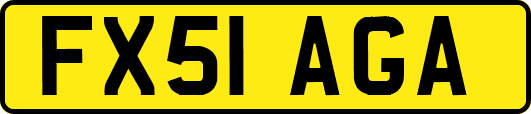 FX51 AGA